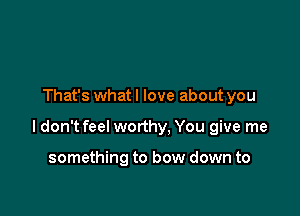 That's what I love about you

I don't feel worthy, You give me

something to bow down to